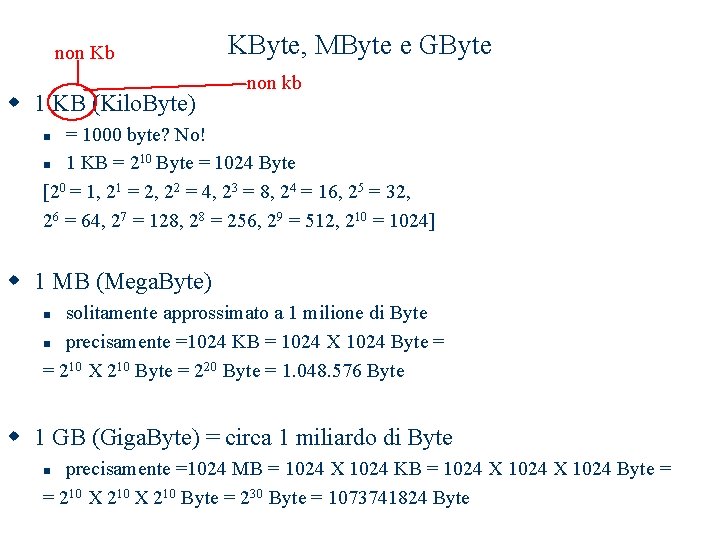 KByte, MByte e GByte

non Kb

non kb

1 KB (KiloByte)

= 1000 byte? No!

1 KB = $2^{10}$ Byte = 1024 Byte

[$2^0 = 1$, $2^1 = 2$, $2^2 = 4$, $2^3 = 8$, $2^4 = 16$, $2^5 = 32$,
$2^6 = 64$, $2^7 = 128$, $2^8 = 256$, $2^9 = 512$, $2^{10} = 1024$]

1 MB (MegaByte)

solitamente approssimato a 1 milione di Byte

precisamente =1024 KB = 1024 X 1024 Byte =
= $2^{10}$ X $2^{10}$ Byte = $2^{20}$ Byte = 1.048.576 Byte

1 GB (GigaByte) = circa 1 miliardo di Byte

precisamente =1024 MB = 1024 X 1024 KB = 1024 X 1024 X 1024 Byte =
= $2^{10}$ X $2^{10}$ X $2^{10}$ Byte = $2^{30}$ Byte = 1073741824 Byte